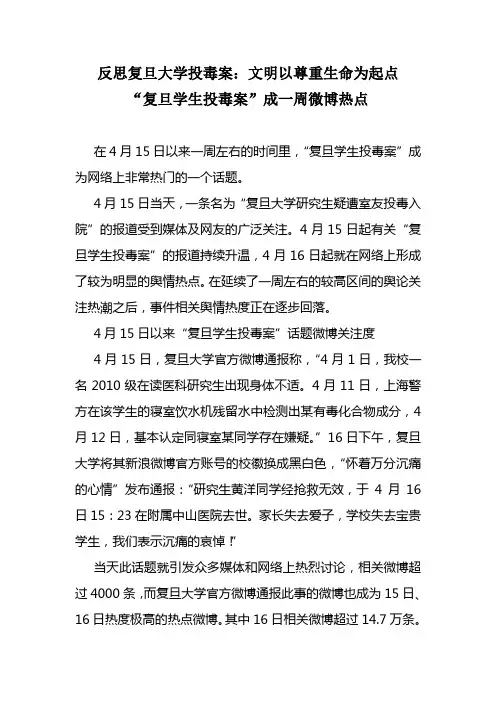 反思复旦大学投毒案：文明以尊重生命为起点
“复旦学生投毒案”成一周微博热点

在 4 月 15 日以来一周左右的时间里，“复旦学生投毒案”成为网络上非常热门的一个话题。

4 月 15 日当天，一条名为“复旦大学研究生疑遭室友投毒入院”的报道受到媒体及网友的广泛关注。4 月 15 日起有关“复旦学生投毒案”的报道持续升温，4 月 16 日起就在网络上形成了较为明显的舆情热点。在延续了一周左右的较高区间的舆论关注热潮之后，事件相关舆情热度正在逐步回落。

4 月 15 日以来“复旦学生投毒案”话题微博关注度

4 月 15 日，复旦大学官方微博通报称，“4 月 1 日，我校一名 2010 级在读医科研究生出现身体不适。4 月 11 日，上海警方在该学生的寝室饮水机残留水中检测出某有毒化合物成分，4 月 12 日，基本认定同寝室某同学存在嫌疑。”16 日下午，复旦大学将其新浪微博官方账号的校徽换成黑白色，“怀着万分沉痛的心情”发布通报：“研究生黄洋同学经抢救无效，于 4 月 16 日 15：23 在附属中山医院去世。家长失去爱子，学校失去宝贵学生，我们表示沉痛的哀悼！”

当天此话题就引发众多媒体和网络上热烈讨论，相关微博超过 4000 条，而复旦大学官方微博通报此事的微博也成为 15 日、16 日热度极高的热点微博。其中 16 日相关微博超过 14.7 万条。